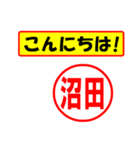 こんにちは!

沼田